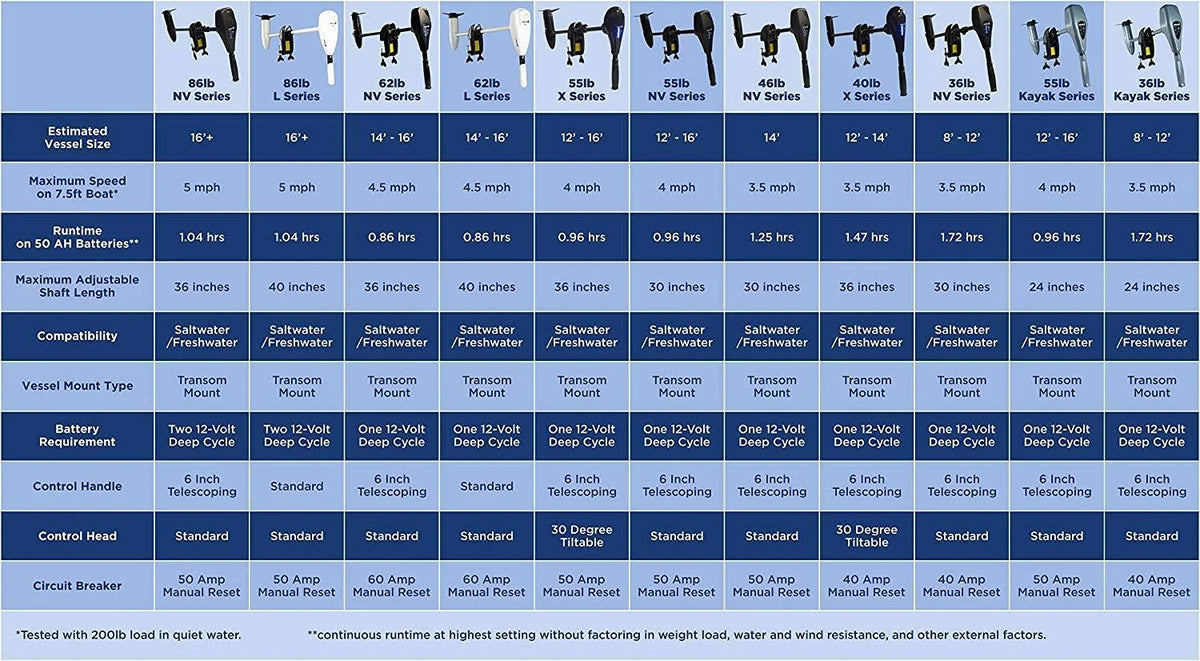 | | 86lb NV Series | 86lb L Series | 62lb NV Series | 62lb L Series | 55lb X Series | 55lb NV Series | 46lb NV Series | 40lb X Series | 36lb NV Series | 55lb Kayak Series | 36lb Kayak Series |
|---|---|---|---|---|---|---|---|---|---|---|---|
| Estimated Vessel Size | 16'+ | 16'+ | 14' - 16' | 14' - 16' | 12' - 16' | 12' - 16' | 14' | 12' - 14' | 8' - 12' | 12' - 16' | 8' - 12' |
| Maximum Speed on 7.5ft Boat* | 5 mph | 5 mph | 4.5 mph | 4.5 mph | 4 mph | 4 mph | 3.5 mph | 3.5 mph | 3.5 mph | 4 mph | 3.5 mph |
| Runtime on 50 AH Batteries** | 1.04 hrs | 1.04 hrs | 0.86 hrs | 0.86 hrs | 0.96 hrs | 0.96 hrs | 1.25 hrs | 1.47 hrs | 1.72 hrs | 0.96 hrs | 1.72 hrs |
| Maximum Adjustable Shaft Length | 36 inches | 40 inches | 36 inches | 40 inches | 36 inches | 30 inches | 30 inches | 36 inches | 30 inches | 24 inches | 24 inches |
| Compatibility | Saltwater /Freshwater | Saltwater /Freshwater | Saltwater /Freshwater | Saltwater /Freshwater | Saltwater /Freshwater | Saltwater /Freshwater | Saltwater /Freshwater | Saltwater /Freshwater | Saltwater /Freshwater | Saltwater /Freshwater | Saltwater /Freshwater |
| Vessel Mount Type | Transom Mount | Transom Mount | Transom Mount | Transom Mount | Transom Mount | Transom Mount | Transom Mount | Transom Mount | Transom Mount | Transom Mount | Transom Mount |
| Battery Requirement | Two 12-Volt Deep Cycle | Two 12-Volt Deep Cycle | One 12-Volt Deep Cycle | One 12-Volt Deep Cycle | One 12-Volt Deep Cycle | One 12-Volt Deep Cycle | One 12-Volt Deep Cycle | One 12-Volt Deep Cycle | One 12-Volt Deep Cycle | One 12-Volt Deep Cycle | One 12-Volt Deep Cycle |
| Control Handle | 6 Inch Telescoping | Standard | 6 Inch Telescoping | Standard | 6 Inch Telescoping | 6 Inch Telescoping | 6 Inch Telescoping | 6 Inch Telescoping | 6 Inch Telescoping | 6 Inch Telescoping | 6 Inch Telescoping |
| Control Head | Standard | Standard | Standard | Standard | 30 Degree Tiltable | Standard | Standard | 30 Degree Tiltable | Standard | Standard | Standard |
| Circuit Breaker | 50 Amp Manual Reset | 50 Amp Manual Reset | 60 Amp Manual Reset | 60 Amp Manual Reset | 50 Amp Manual Reset | 50 Amp Manual Reset | 50 Amp Manual Reset | 40 Amp Manual Reset | 40 Amp Manual Reset | 50 Amp Manual Reset | 40 Amp Manual Reset |

*Tested with 200lb load in quiet water. **continuous runtime at highest setting without factoring in weight load, water and wind resistance, and other external factors.